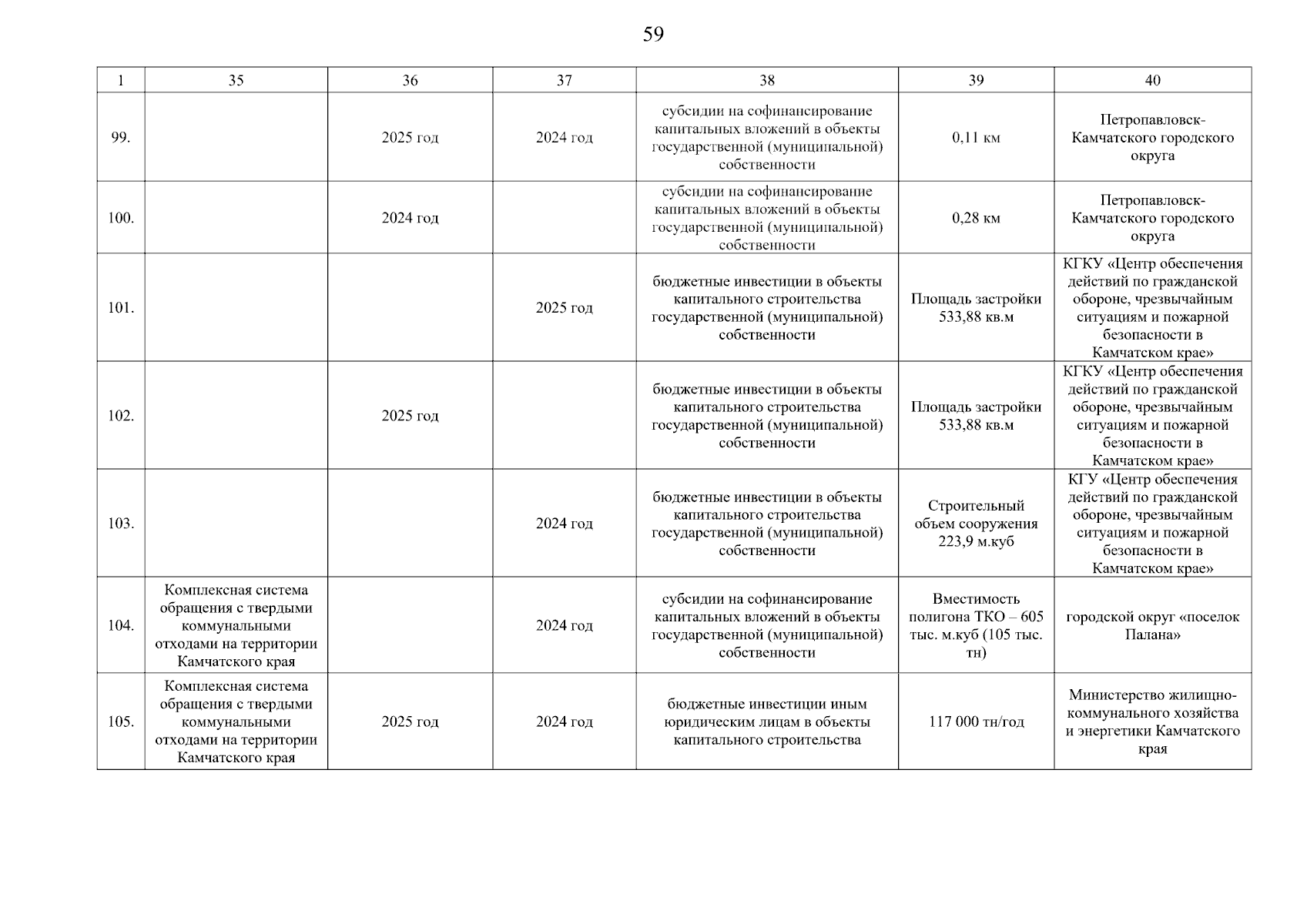 59

| 1 | 35 | 36 | 37 | 38 | 39 | 40 |
|---|---|---|---|---|---|---|
| 99. | | 2025 год | 2024 год | субсидии на софинансирование капитальных вложений в объекты государственной (муниципальной) собственности | 0,11 км | Петропавловск-Камчатского городского округа |
| 100. | | 2024 год | | субсидии на софинансирование капитальных вложений в объекты государственной (муниципальной) собственности | 0,28 км | Петропавловск-Камчатского городского округа |
| 101. | | | 2025 год | бюджетные инвестиции в объекты капитального строительства государственной (муниципальной) собственности | Площадь застройки 533,88 кв.м | КГКУ «Центр обеспечения действий по гражданской обороне, чрезвычайным ситуациям и пожарной безопасности в Камчатском крае» |
| 102. | | 2025 год | | бюджетные инвестиции в объекты капитального строительства государственной (муниципальной) собственности | Площадь застройки 533,88 кв.м | КГКУ «Центр обеспечения действий по гражданской обороне, чрезвычайным ситуациям и пожарной безопасности в Камчатском крае» |
| 103. | | | 2024 год | бюджетные инвестиции в объекты капитального строительства государственной (муниципальной) собственности | Строительный объем сооружения 223,9 м.куб | КГУ «Центр обеспечения действий по гражданской обороне, чрезвычайным ситуациям и пожарной безопасности в Камчатском крае» |
| 104. | Комплексная система обращения с твердыми коммунальными отходами на территории Камчатского края | | 2024 год | субсидии на софинансирование капитальных вложений в объекты государственной (муниципальной) собственности | Вместимость полигона ТКО – 605 тыс. м.куб (105 тыс. тн) | городской округ «поселок Палана» |
| 105. | Комплексная система обращения с твердыми коммунальными отходами на территории Камчатского края | 2025 год | 2024 год | бюджетные инвестиции иным юридическим лицам в объекты капитального строительства | 117 000 тн/год | Министерство жилищно-коммунального хозяйства и энергетики Камчатского края |